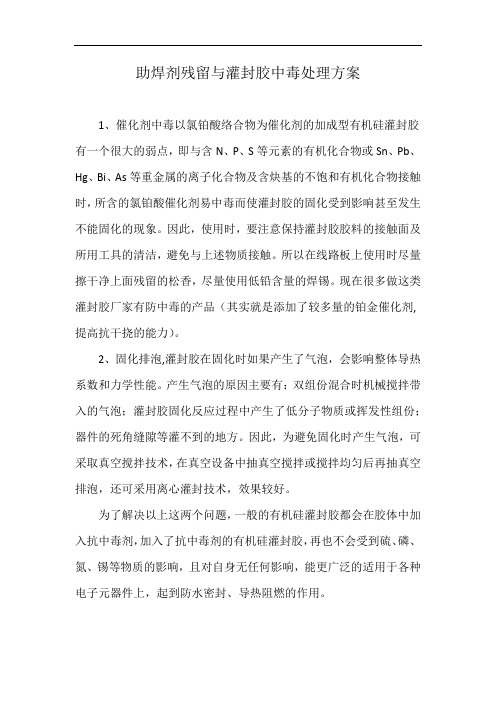 助焊剂残留与灌封胶中毒处理方案

1、催化剂中毒以氯铂酸络合物为催化剂的加成型有机硅灌封胶有一个很大的弱点，即与含 N、P、S 等元素的有机化合物或 Sn、Pb、Hg、Bi、As 等重金属的离子化合物及含炔基的不饱和有机化合物接触时，所含的氯铂酸催化剂易中毒而使灌封胶的固化受到影响甚至发生不能固化的现象。因此，使用时，要注意保持灌封胶胶料的接触面及所用工具的清洁，避免与上述物质接触。所以在线路板上使用时尽量擦干净上面残留的松香，尽量使用低铅含量的焊锡。现在很多做这类灌封胶厂家有防中毒的产品（其实就是添加了较多量的铂金催化剂,提高抗干挠的能力）。

2、固化排泡,灌封胶在固化时如果产生了气泡，会影响整体导热系数和力学性能。产生气泡的原因主要有：双组份混合时机械搅拌带入的气泡；灌封胶固化反应过程中产生了低分子物质或挥发性组份；器件的死角缝隙等灌不到的地方。因此，为避免固化时产生气泡，可采取真空搅拌技术，在真空设备中抽真空搅拌或搅拌均匀后再抽真空排泡，还可采用离心灌封技术，效果较好。

为了解决以上这两个问题，一般的有机硅灌封胶都会在胶体中加入抗中毒剂，加入了抗中毒剂的有机硅灌封胶，再也不会受到硫、磷、氮、锡等物质的影响，且对自身无任何影响，能更广泛的适用于各种电子元器件上，起到防水密封、导热阻燃的作用。